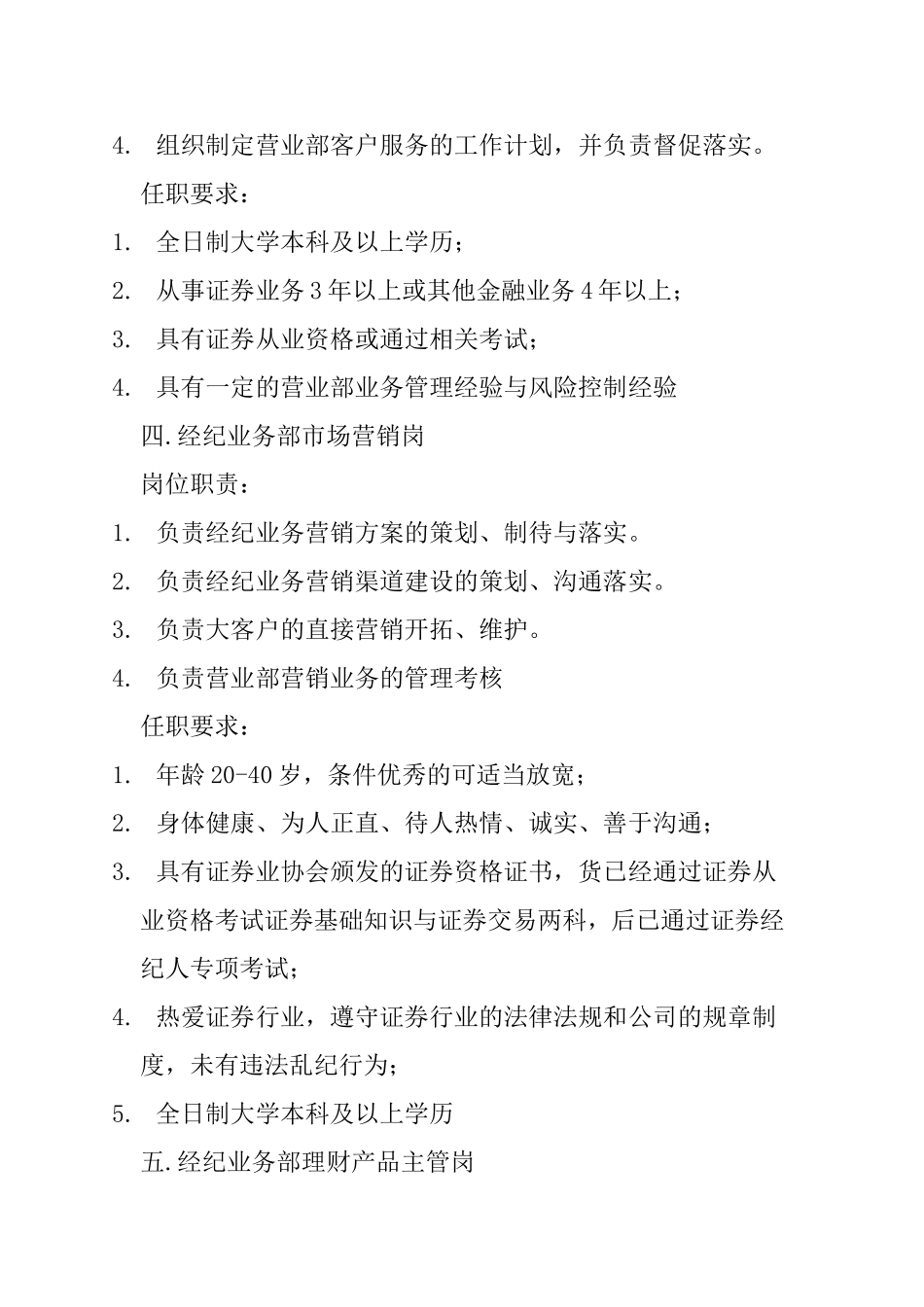 4. 组织制定营业部客户服务的工作计划，并负责督促落实。

任职要求：

1. 全日制大学本科及以上学历；

2. 从事证券业务 3 年以上或其他金融业务 4 年以上；

3. 具有证券从业资格或通过相关考试；

4. 具有一定的营业部业务管理经验与风险控制经验

四.经纪业务部市场营销岗

岗位职责：

1. 负责经纪业务营销方案的策划、制待与落实。

2. 负责经纪业务营销渠道建设的策划、沟通落实。

3. 负责大客户的直接营销开拓、维护。

4. 负责营业部营销业务的管理考核

任职要求：

1. 年龄 20-40 岁，条件优秀的可适当放宽；

2. 身体健康、为人正直、待人热情、诚实、善于沟通；

3. 具有证券业协会颁发的证券资格证书，货已经通过证券从业资格考试证券基础知识与证券交易两科，后已通过证券经纪人专项考试；

4. 热爱证券行业，遵守证券行业的法律法规和公司的规章制度，未有违法乱纪行为；

5. 全日制大学本科及以上学历

五.经纪业务部理财产品主管岗